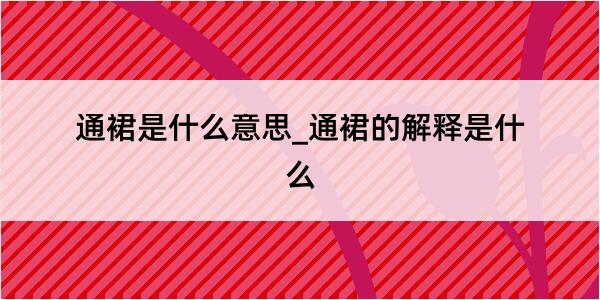 通裙是什么意思_通裙的解释是什么